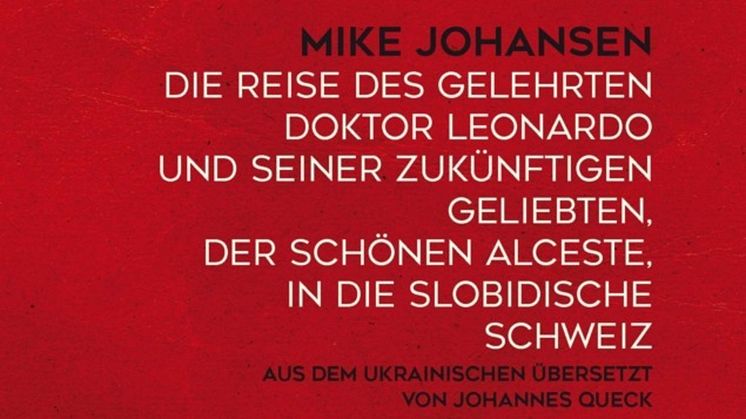 MIKE JOHANSEN

DIE REISE DES GELEHRTEN DOKTOR LEONARDO UND SEINER ZUKÜNFTIGEN GELIEBTEN, DER SCHÖNEN ALCESTE, IN DIE SLOBIDISCHE SCHWEIZ

AUS DEM UKRAINISCHEN ÜBERSETZT VON JOHANNES QUECK